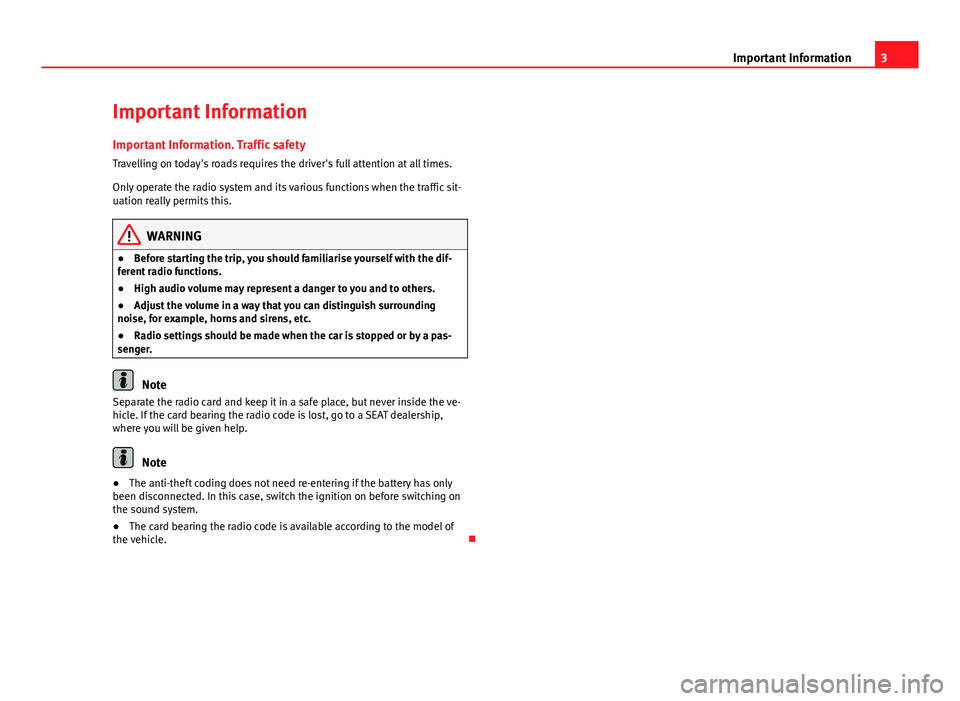 Important Information 3

Important Information

Important Information. Traffic safety

Travelling on today's roads requires the driver's full attention at all times.

Only operate the radio system and its various functions when the traffic situation really permits this.

WARNING

● Before starting the trip, you should familiarise yourself with the different radio functions.

● High audio volume may represent a danger to you and to others.

● Adjust the volume in a way that you can distinguish surrounding noise, for example, horns and sirens, etc.

● Radio settings should be made when the car is stopped or by a passenger.

Note

Separate the radio card and keep it in a safe place, but never inside the vehicle. If the card bearing the radio code is lost, go to a SEAT dealership, where you will be given help.

Note

● The anti-theft coding does not need re-entering if the battery has only been disconnected. In this case, switch the ignition on before switching on the sound system.

● The card bearing the radio code is available according to the model of the vehicle.

carmanualsonline.info